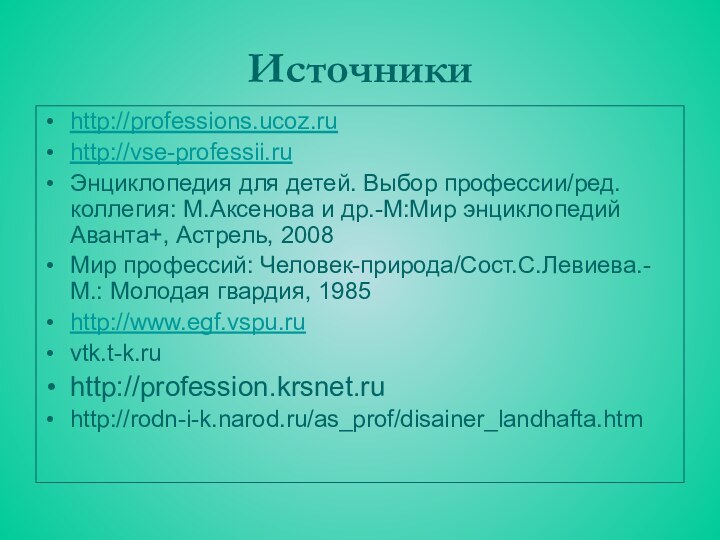 Источники

• http://professions.ucoz.ru
• http://vse-professii.ru
• Энциклопедия для детей. Выбор профессии/ред. коллегия: М.Аксенова и др.-М:Мир энциклопедий Аванта+, Астрель, 2008
• Мир профессий: Человек-природа/Сост.С.Левиева.-М.: Молодая гвардия, 1985
• http://www.egf.vspu.ru
• vtk.t-k.ru
• http://profession.krsnet.ru
• http://rodn-i-k.narod.ru/as_prof/disainer_landhafta.htm